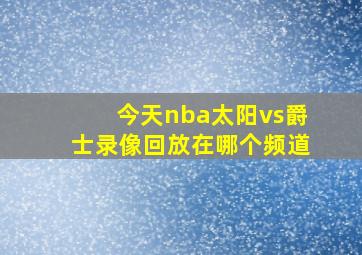 今天nba太阳vs爵士录像回放在哪个频道